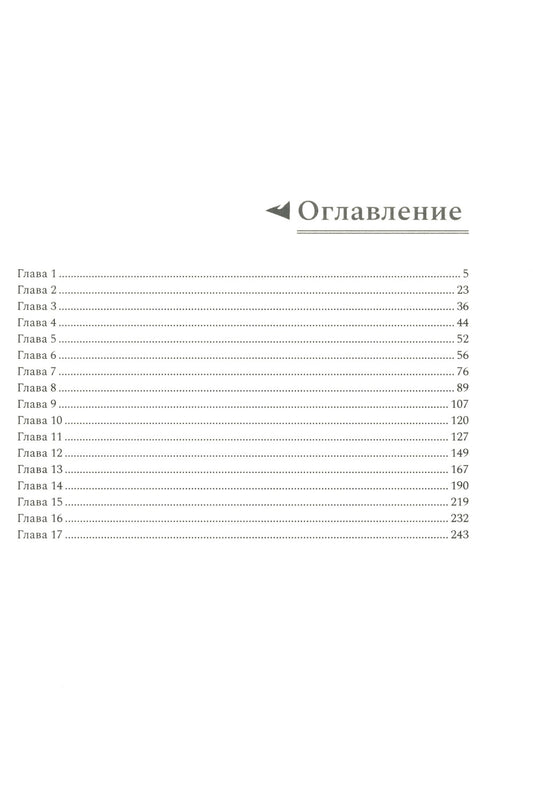 Оглавление

Глава 1 5
Глава 2 23
Глава 3 36
Глава 4 44
Глава 5 52
Глава 6 56
Глава 7 76
Глава 8 89
Глава 9 107
Глава 10 120
Глава 11 127
Глава 12 149
Глава 13 167
Глава 14 190
Глава 15 219
Глава 16 232
Глава 17 243